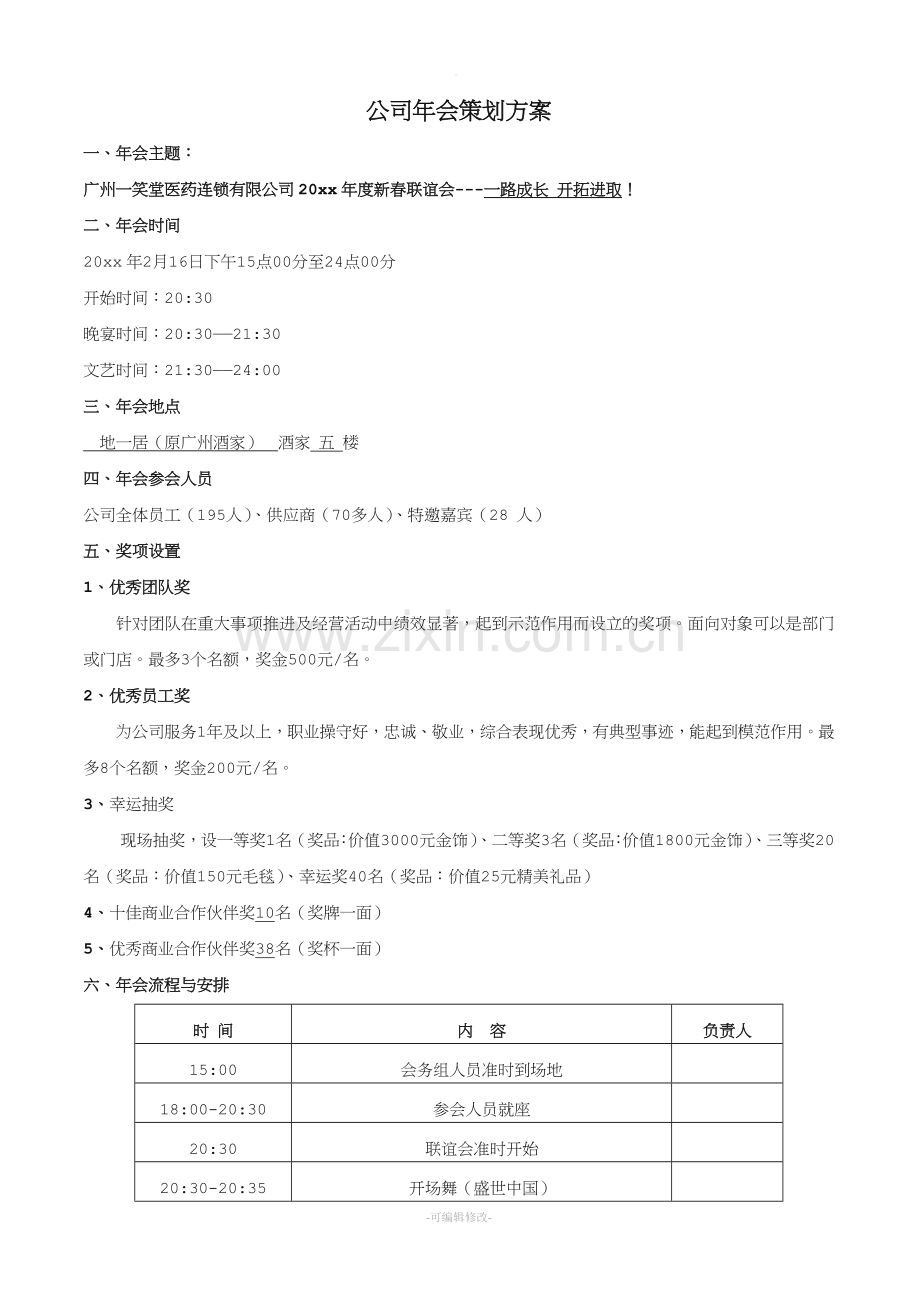 公司年会策划方案

一、年会主题：

广州一笑堂医药连锁有限公司20xx年度新春联谊会---一路成长 开拓进取！

二、年会时间

20xx年2月16日下午15点00分至24点00分

开始时间：20:30

晚宴时间：20:30—21:30

文艺时间：21:30—24:00

三、年会地点

地一居（原广州酒家） 酒家 五 楼

四、年会参会人员

公司全体员工（195人）、供应商（70多人）、特邀嘉宾（28 人）

五、奖项设置

1、优秀团队奖

针对团队在重大事项推进及经营活动中绩效显著，起到示范作用而设立的奖项。面向对象可以是部门或门店。最多3个名额，奖金500元/名。

2、优秀员工奖

为公司服务1年及以上，职业操守好，忠诚、敬业，综合表现优秀，有典型事迹，能起到模范作用。最多8个名额，奖金200元/名。

3、幸运抽奖

现场抽奖，设一等奖1名（奖品:价值3000元金饰）、二等奖3名（奖品:价值1800元金饰）、三等奖20名（奖品：价值150元毛毯）、幸运奖40名（奖品：价值25元精美礼品）

4、十佳商业合作伙伴奖10名（奖牌一面）

5、优秀商业合作伙伴奖38名（奖杯一面）

六、年会流程与安排

| 时 间 | 内 容 | 负责人 |
|---|---|---|
| 15:00 | 会务组人员准时到场地 | |
| 18:00-20:30 | 参会人员就座 | |
| 20:30 | 联谊会准时开始 | |
| 20:30-20:35 | 开场舞（盛世中国） | |

-可编辑修改-

www.zixin.com.cn